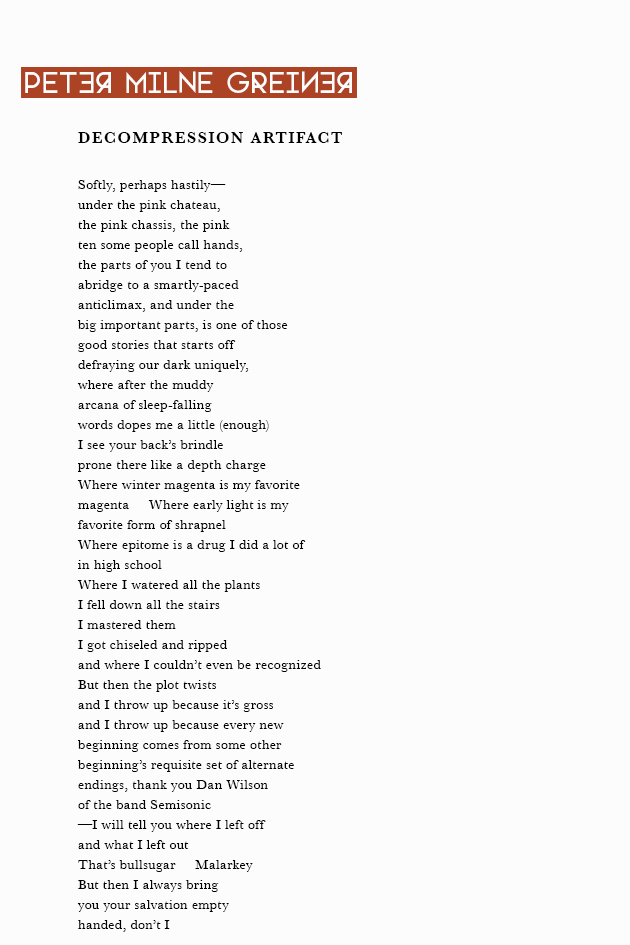 PETER MILNE GREINER

DECOMPRESSION ARTIFACT

Softly, perhaps hastily—
under the pink chateau,
the pink chassis, the pink
ten some people call hands,
the parts of you I tend to
abridge to a smartly-paced
anticlimax, and under the
big important parts, is one of those
good stories that starts off
defraying our dark uniquely,
where after the muddy
arcana of sleep-falling
words dopes me a little (enough)
I see your back's brindle
prone there like a depth charge
Where winter magenta is my favorite
magenta     Where early light is my
favorite form of shrapnel
Where epitome is a drug I did a lot of
in high school
Where I watered all the plants
I fell down all the stairs
I mastered them
I got chiseled and ripped
and where I couldn't even be recognized
But then the plot twists
and I throw up because it's gross
and I throw up because every new
beginning comes from some other
beginning's requisite set of alternate
endings, thank you Dan Wilson
of the band Semisonic
—I will tell you where I left off
and what I left out
That's bullsugar     Malarkey
But then I always bring
you your salvation empty
handed, don't I